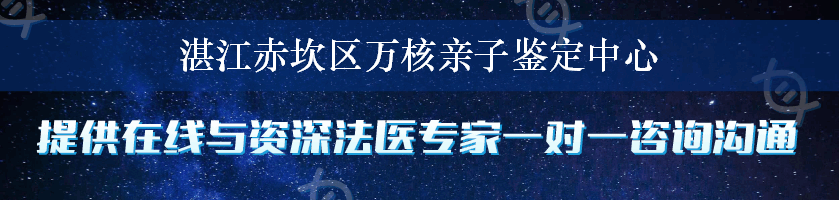 湛江赤坎区万核亲子鉴定中心

提供在线与资深法医专家一对一咨询沟通